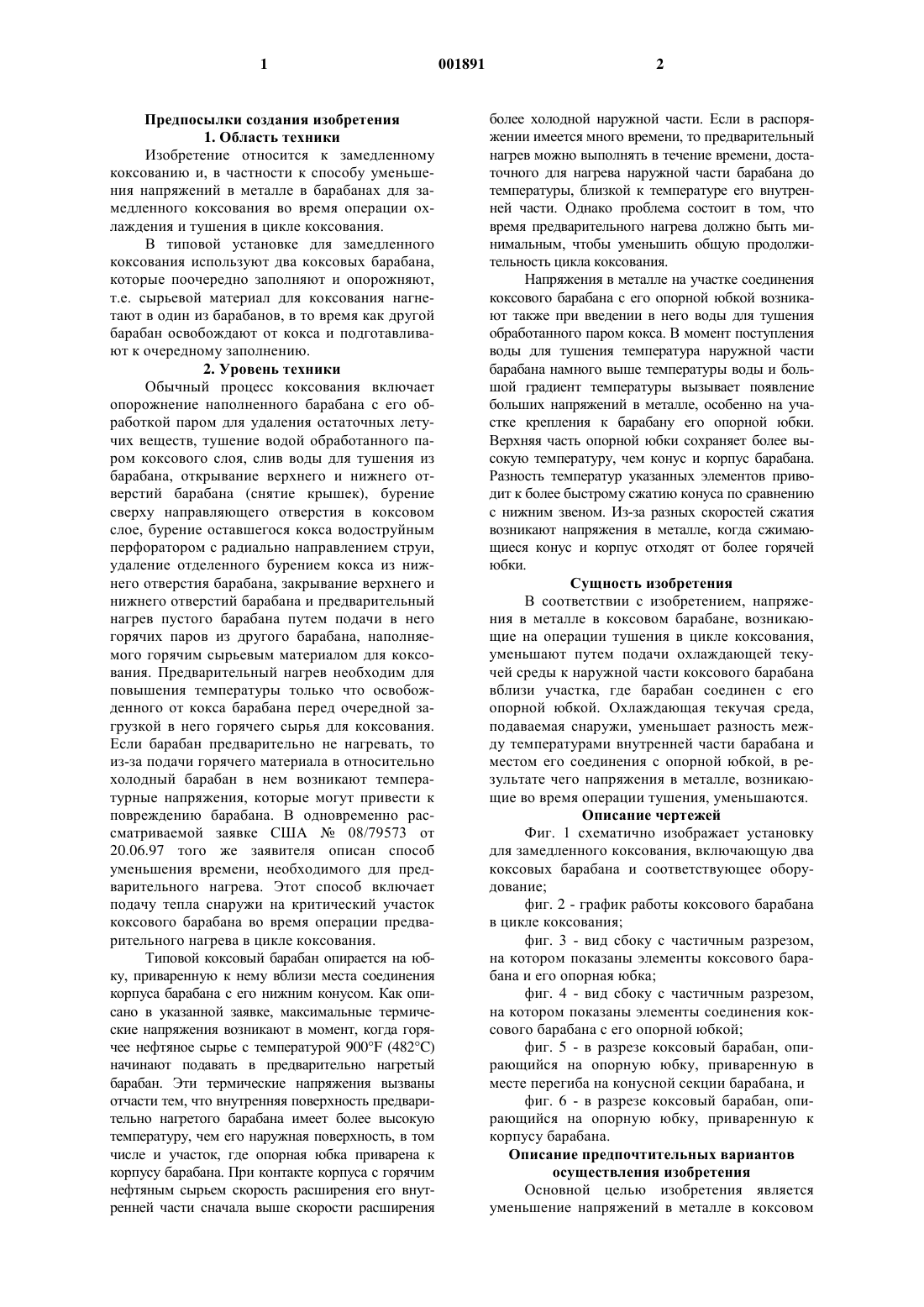 1

001891

2

Предпосылки создания изобретения
1. Область техники

Изобретение относится к замедленному коксованию и, в частности к способу уменьшения напряжений в металле в барабанах для замедленного коксования во время операции охлаждения и тушения в цикле коксования.

В типовой установке для замедленного коксования используют два коксовых барабана, которые поочередно заполняют и опорожняют, т.е. сырьевой материал для коксования нагнетают в один из барабанов, в то время как другой барабан освобождают от кокса и подготавливают к очередному заполнению.

2. Уровень техники

Обычный процесс коксования включает опорожнение наполненного барабана с его обработкой паром для удаления остаточных летучих веществ, тушение водой обработанного паром коксового слоя, слив воды для тушения из барабана, открывание верхнего и нижнего отверстий барабана (снятие крышек), бурение сверху направляющего отверстия в коксовом слое, бурение оставшегося кокса водоструйным перфоратором с радиально направлением струи, удаление отделенного бурением кокса из нижнего отверстия барабана, закрывание верхнего и нижнего отверстий барабана и предварительный нагрев пустого барабана путем подачи в него горячих паров из другого барабана, наполняемого горячим сырьевым материалом для коксования. Предварительный нагрев необходим для повышения температуры только что освобожденного от кокса барабана перед очередной загрузкой в него горячего сырья для коксования. Если барабан предварительно не нагревать, то из-за подачи горячего материала в относительно холодный барабан в нем возникают температурные напряжения, которые могут привести к повреждению барабана. В одновременно рассматриваемой заявке США № 08/79573 от 20.06.97 того же заявителя описан способ уменьшения времени, необходимого для предварительного нагрева. Этот способ включает подачу тепла снаружи на критический участок коксового барабана во время операции предварительного нагрева в цикле коксования.

Типовой коксовый барабан опирается на юбку, приваренную к нему вблизи места соединения корпуса барабана с его нижним конусом. Как описано в указанной заявке, максимальные термические напряжения возникают в момент, когда горячее нефтяное сырье с температурой 900°F (482°C) начинают подавать в предварительно нагретый барабан. Эти термические напряжения вызваны отчасти тем, что внутренняя поверхность предварительно нагретого барабана имеет более высокую температуру, чем его наружная поверхность, в том числе и участок, где опорная юбка приварена к корпусу барабана. При контакте корпуса с горячим нефтяным сырьем скорость расширения его внутренней части сначала выше скорости расширения более холодной наружной части. Если в распоряжении имеется много времени, то предварительный нагрев можно выполнять в течение времени, достаточного для нагрева наружной части барабана до температуры, близкой к температуре его внутренней части. Однако проблема состоит в том, что время предварительного нагрева должно быть минимальным, чтобы уменьшить общую продолжительность цикла коксования.

Напряжения в металле на участке соединения коксового барабана с его опорной юбкой возникают также при введении в него воды для тушения обработанного паром кокса. В момент поступления воды для тушения температура наружной части барабана намного выше температуры воды и большой градиент температуры вызывает появление больших напряжений в металле, особенно на участке крепления к барабану его опорной юбки. Верхняя часть опорной юбки сохраняет более высокую температуру, чем конус и корпус барабана. Разность температур указанных элементов приводит к более быстрому сжатию конуса по сравнению с нижним звеном. Из-за разных скоростей сжатия возникают напряжения в металле, когда сжимающиеся конус и корпус отходят от более горячей юбки.

Сущность изобретения

В соответствии с изобретением, напряжения в металле в коксовом барабане, возникающие на операции тушения в цикле коксования, уменьшают путем подачи охлаждающей текучей среды к наружной части коксового барабана вблизи участка, где барабан соединен с его опорной юбкой. Охлаждающая текучая среда, подаваемая снаружи, уменьшает разность между температурами внутренней части барабана и местом его соединения с опорной юбкой, в результате чего напряжения в металле, возникающие во время операции тушения, уменьшаются.

Описание чертежей

Фиг. 1 схематично изображает установку для замедленного коксования, включающую два коксовых барабана и соответствующее оборудование;

фиг. 2 - график работы коксового барабана в цикле коксования;

фиг. 3 - вид сбоку с частичным разрезом, на котором показаны элементы коксового барабана и его опорная юбка;

фиг. 4 - вид сбоку с частичным разрезом, на котором показаны элементы соединения коксового барабана с его опорной юбкой;

фиг. 5 - в разрезе коксовый барабан, опирающийся на опорную юбку, приваренную в месте перегиба на конусной секции барабана, и

фиг. 6 - в разрезе коксовый барабан, опирающийся на опорную юбку, приваренную к корпусу барабана.

Описание предпочтительных вариантов осуществления изобретения

Основной целью изобретения является уменьшение напряжений в металле в коксовом